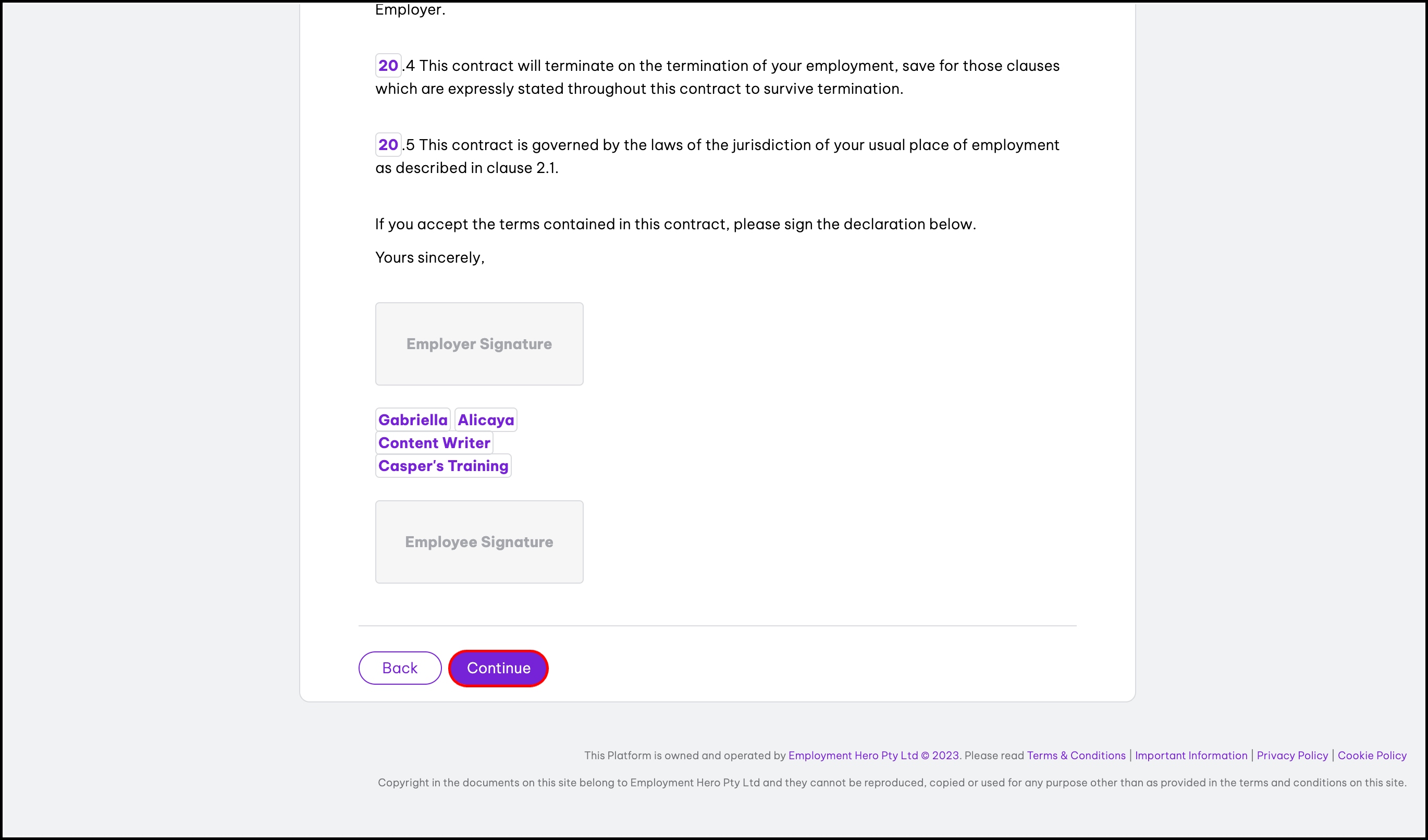 Employer.

20.4 This contract will terminate on the termination of your employment, save for those clauses which are expressly stated throughout this contract to survive termination.

20.5 This contract is governed by the laws of the jurisdiction of your usual place of employment as described in clause 2.1.

If you accept the terms contained in this contract, please sign the declaration below.

Yours sincerely,

Employer Signature

Gabriella Alicaya
Content Writer
Casper's Training

Employee Signature

Back Continue

This Platform is owned and operated by Employment Hero Pty Ltd © 2023. Please read Terms & Conditions | Important Information | Privacy Policy | Cookie Policy

Copyright in the documents on this site belong to Employment Hero Pty Ltd and they cannot be reproduced, copied or used for any purpose other than as provided in the terms and conditions on this site.